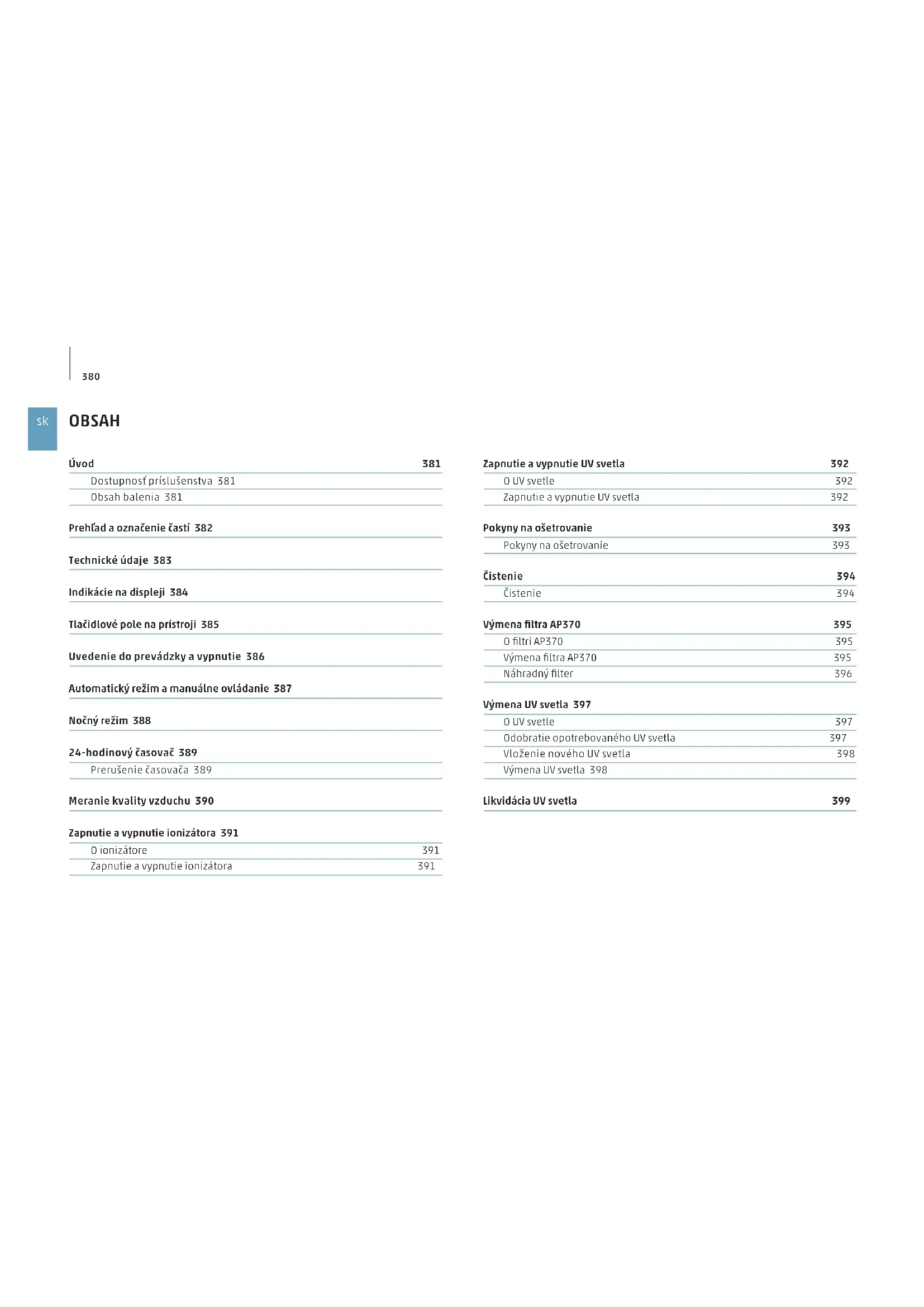 380

sk

OBSAH

Úvod 381
Dostupnosť príslušenstva 381
Obsah balenia 381

Prehľad a označenie častí 382

Technické údaje 383

Indikácie na displeji 384

Tlačidlové pole na prístroji 385

Uvedenie do prevádzky a vypnutie 386

Automatický režim a manuálne ovládanie 387

Nočný režim 388

24-hodinový časovač 389
Prerušenie časovača 389

Meranie kvality vzduchu 390

Zapnutie a vypnutie ionizátora 391
O ionizátore 391
Zapnutie a vypnutie ionizátora 391

Zapnutie a vypnutie UV svetla 392
O UV svetle 392
Zapnutie a vypnutie UV svetla 392

Pokyny na ošetrovanie 393
Pokyny na ošetrovanie 393

Čistenie 394
Čistenie 394

Výmena filtra AP370 395
O filtri AP370 395
Výmena filtra AP370 395
Náhradný filter 396

Výmena UV svetla 397
O UV svetle 397
Odobratie opotrebovaného UV svetla 397
Vloženie nového UV svetla 398
Výmena UV svetla 398

Likvidácia UV svetla 399